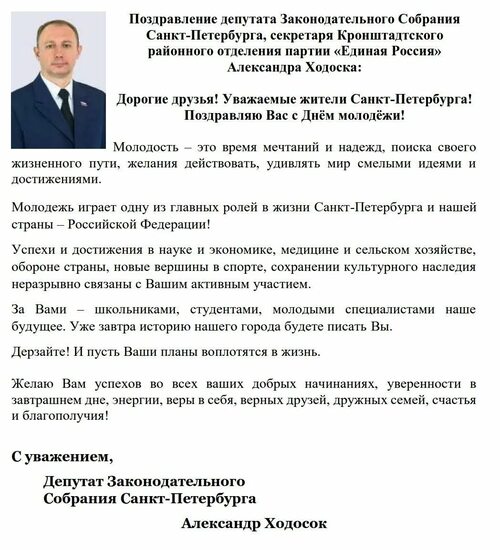 Поздравление депутата Законодательного Собрания Санкт-Петербурга, секретаря Кронштадтского районного отделения партии «Единая Россия» Александра Ходоска:

Дорогие друзья! Уважаемые жители Санкт-Петербурга! Поздравляю Вас с Днём молодёжи!

Молодость – это время мечтаний и надежд, поиска своего жизненного пути, желания действовать, удивлять мир смелыми идеями и достижениями.

Молодежь играет одну из главных ролей в жизни Санкт-Петербурга и нашей страны – Российской Федерации!

Успехи и достижения в науке и экономике, медицине и сельском хозяйстве, обороне страны, новые вершины в спорте, сохранении культурного наследия неразрывно связаны с Вашим активным участием.

За Вами – школьниками, студентами, молодыми специалистами наше будущее. Уже завтра историю нашего города будете писать Вы.

Дерзайте! И пусть Ваши планы воплотятся в жизнь.

Желаю Вам успехов во всех ваших добрых начинаниях, уверенности в завтрашнем дне, энергии, веры в себя, верных друзей, дружных семей, счастья и благополучия!

С уважением,

Депутат Законодательного Собрания Санкт-Петербурга

Александр Ходосок